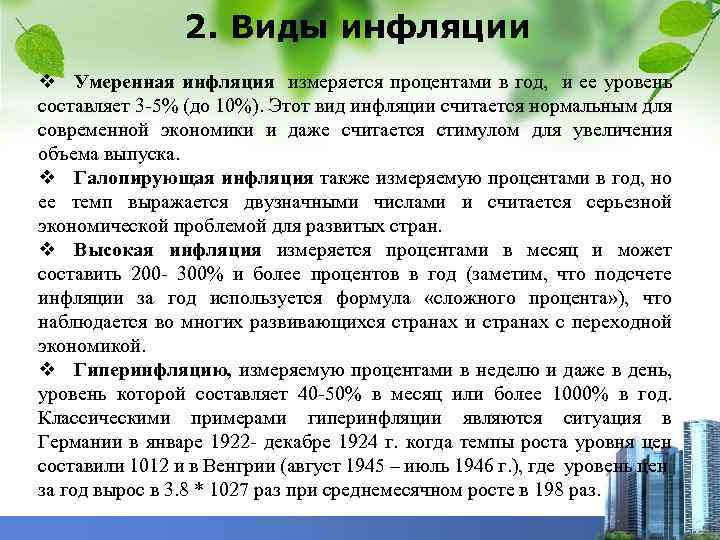 2. Виды инфляции

❖ Умеренная инфляция измеряется процентами в год, и ее уровень составляет 3-5% (до 10%). Этот вид инфляции считается нормальным для современной экономики и даже считается стимулом для увеличения объема выпуска.

❖ Галопирующая инфляция также измеряемую процентами в год, но ее темп выражается двузначными числами и считается серьезной экономической проблемой для развитых стран.

❖ Высокая инфляция измеряется процентами в месяц и может составить 200- 300% и более процентов в год (заметим, что подсчете инфляции за год используется формула «сложного процента»), что наблюдается во многих развивающихся странах и странах с переходной экономикой.

❖ Гиперинфляцию, измеряемую процентами в неделю и даже в день, уровень которой составляет 40-50% в месяц или более 1000% в год. Классическими примерами гиперинфляции являются ситуация в Германии в январе 1922- декабре 1924 г. когда темпы роста уровня цен составили 1012 и в Венгрии (август 1945 – июль 1946 г.), где уровень цен за год вырос в 3.8 * 1027 раз при среднемесячном росте в 198 раз.